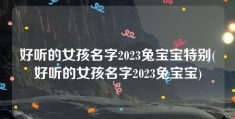 好听的女孩名字2023兔宝宝特别(好听的女孩名字2023兔宝宝)